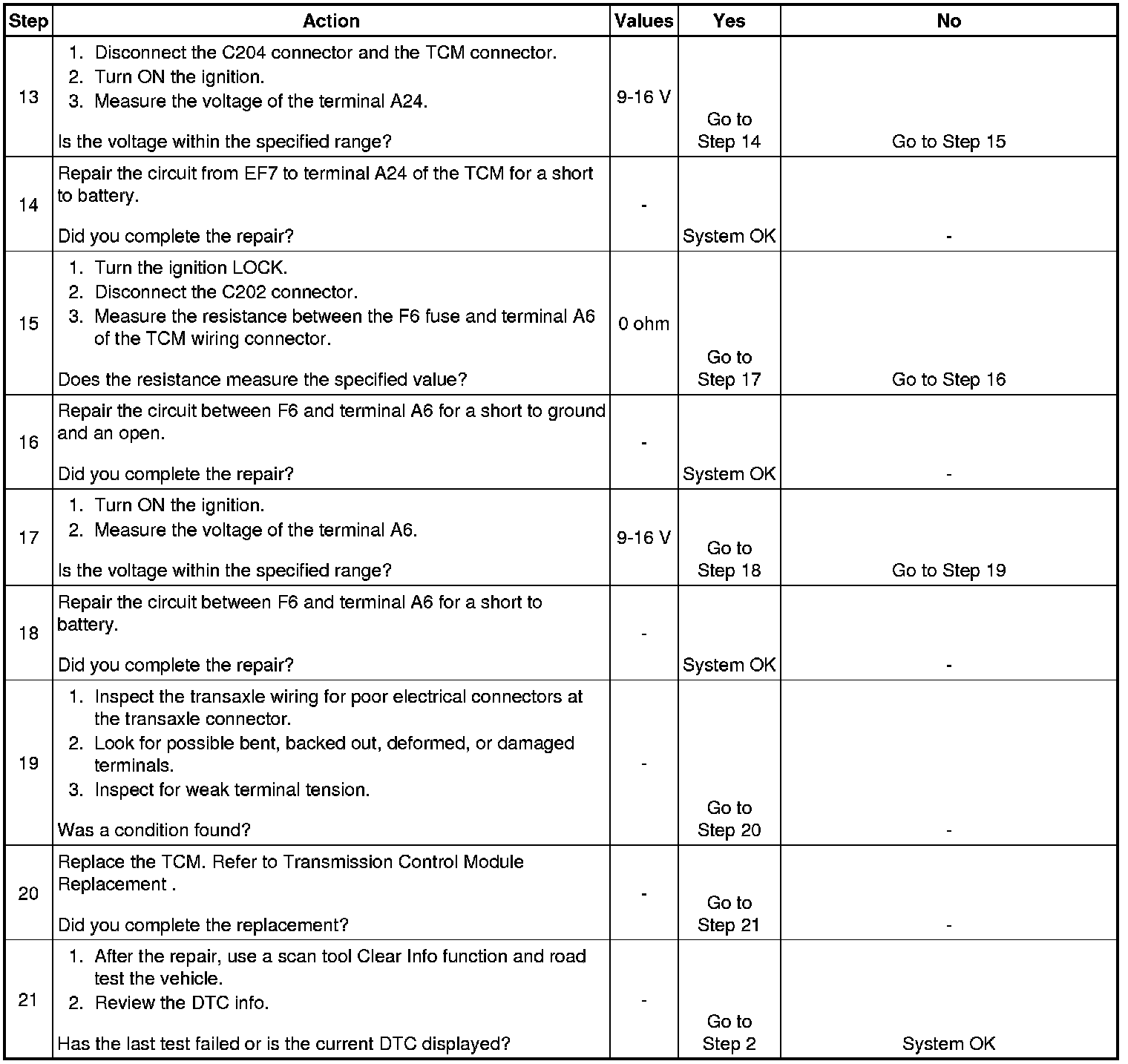 | Step | Action | Values | Yes | No |
|---|---|---|---|---|
| 13 | 1. Disconnect the C204 connector and the TCM connector. 2. Turn ON the ignition. 3. Measure the voltage of the terminal A24. Is the voltage within the specified range? | 9-16 V | Go to Step 14 | Go to Step 15 |
| 14 | Repair the circuit from EF7 to terminal A24 of the TCM for a short to battery. Did you complete the repair? | - | System OK | - |
| 15 | 1. Turn the ignition LOCK. 2. Disconnect the C202 connector. 3. Measure the resistance between the F6 fuse and terminal A6 of the TCM wiring connector. Does the resistance measure the specified value? | 0 ohm | Go to Step 17 | Go to Step 16 |
| 16 | Repair the circuit between F6 and terminal A6 for a short to ground and an open. Did you complete the repair? | - | System OK | - |
| 17 | 1. Turn ON the ignition. 2. Measure the voltage of the terminal A6. Is the voltage within the specified range? | 9-16 V | Go to Step 18 | Go to Step 19 |
| 18 | Repair the circuit between F6 and terminal A6 for a short to battery. Did you complete the repair? | - | System OK | - |
| 19 | 1. Inspect the transaxle wiring for poor electrical connectors at the transaxle connector. 2. Look for possible bent, backed out, deformed, or damaged terminals. 3. Inspect for weak terminal tension. Was a condition found? | - | Go to Step 20 | - |
| 20 | Replace the TCM. Refer to Transmission Control Module Replacement . Did you complete the replacement? | - | Go to Step 21 | - |
| 21 | 1. After the repair, use a scan tool Clear Info function and road test the vehicle. 2. Review the DTC info. Has the last test failed or is the current DTC displayed? | - | Go to Step 2 | System OK |